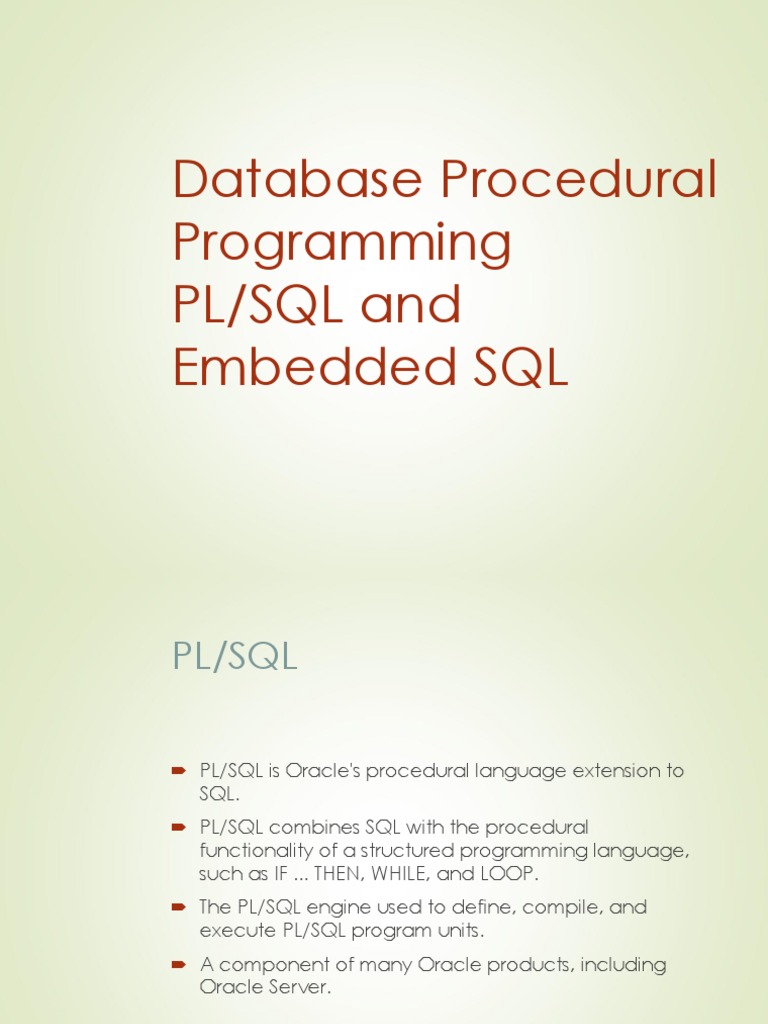 Database Procedural Programming PL/SQL and Embedded SQL

PL/SQL

PL/SQL is Oracle's procedural language extension to SQL.

PL/SQL combines SQL with the procedural functionality of a structured programming language, such as IF ... THEN, WHILE, and LOOP.

The PL/SQL engine used to define, compile, and execute PL/SQL program units.

A component of many Oracle products, including Oracle Server.